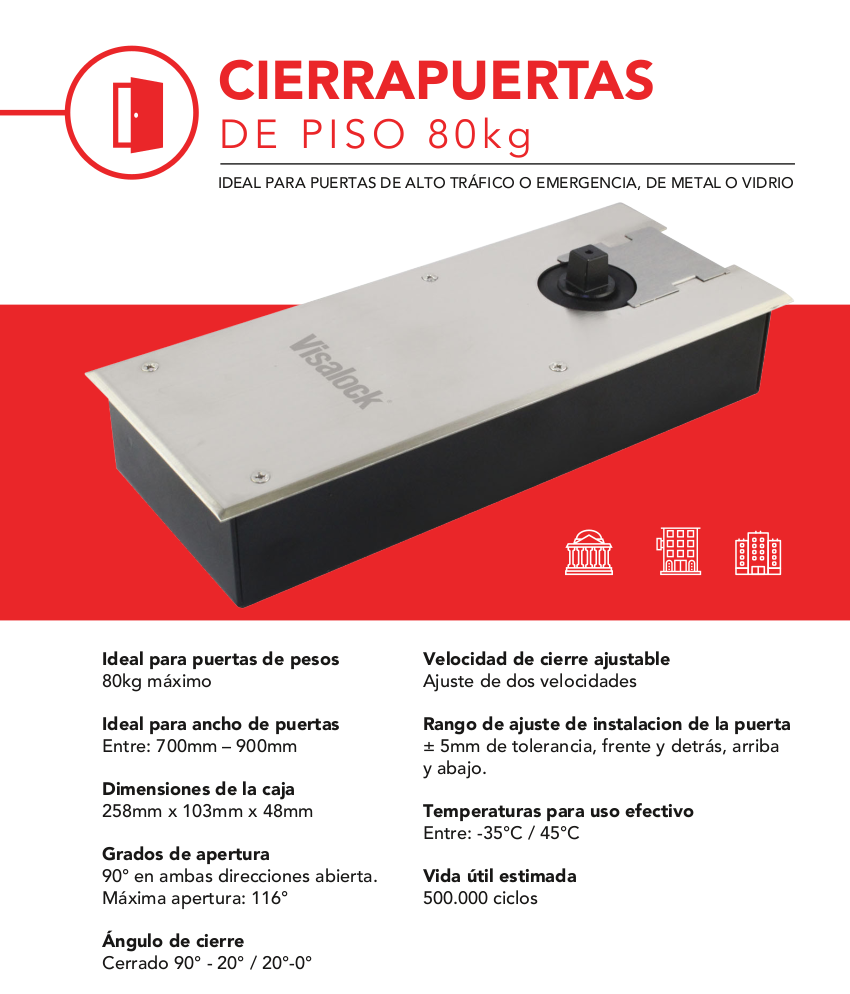 CIERRAPUERTAS
DE PISO 80kg

IDEAL PARA PUERTAS DE ALTO TRÁFICO O EMERGENCIA, DE METAL O VIDRIO

Visalock

Ideal para puertas de pesos
80kg máximo

Ideal para ancho de puertas
Entre: 700mm – 900mm

Dimensiones de la caja
258mm x 103mm x 48mm

Grados de apertura
90° en ambas direcciones abierta.
Máxima apertura: 116°

Ángulo de cierre
Cerrado 90° - 20° / 20°-0°

Velocidad de cierre ajustable
Ajuste de dos velocidades

Rango de ajuste de instalacion de la puerta
± 5mm de tolerancia, frente y detrás, arriba y abajo.

Temperaturas para uso efectivo
Entre: -35°C / 45°C

Vida útil estimada
500.000 ciclos